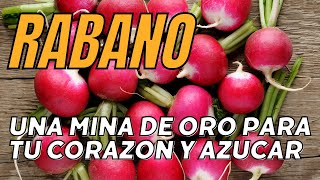 RABANO

UNA MINA DE ORO PARA TU CORAZON Y AZUCAR